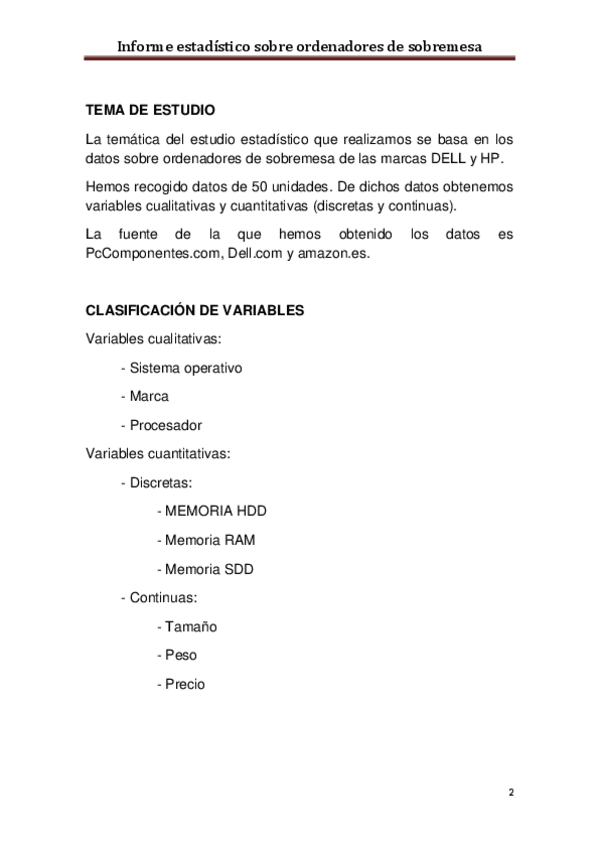 Informe estadístico sobre ordenadores de sobremesa

TEMA DE ESTUDIO

La temática del estudio estadístico que realizamos se basa en los datos sobre ordenadores de sobremesa de las marcas DELL y HP.

Hemos recogido datos de 50 unidades. De dichos datos obtenemos variables cualitativas y cuantitativas (discretas y continuas).

La fuente de la que hemos obtenido los datos es PcComponentes.com, Dell.com y amazon.es.

CLASIFICACIÓN DE VARIABLES

Variables cualitativas:

- Sistema operativo

- Marca

- Procesador

Variables cuantitativas:

- Discretas:

- MEMORIA HDD

- Memoria RAM

- Memoria SDD

- Continuas:

- Tamaño

- Peso

- Precio

2